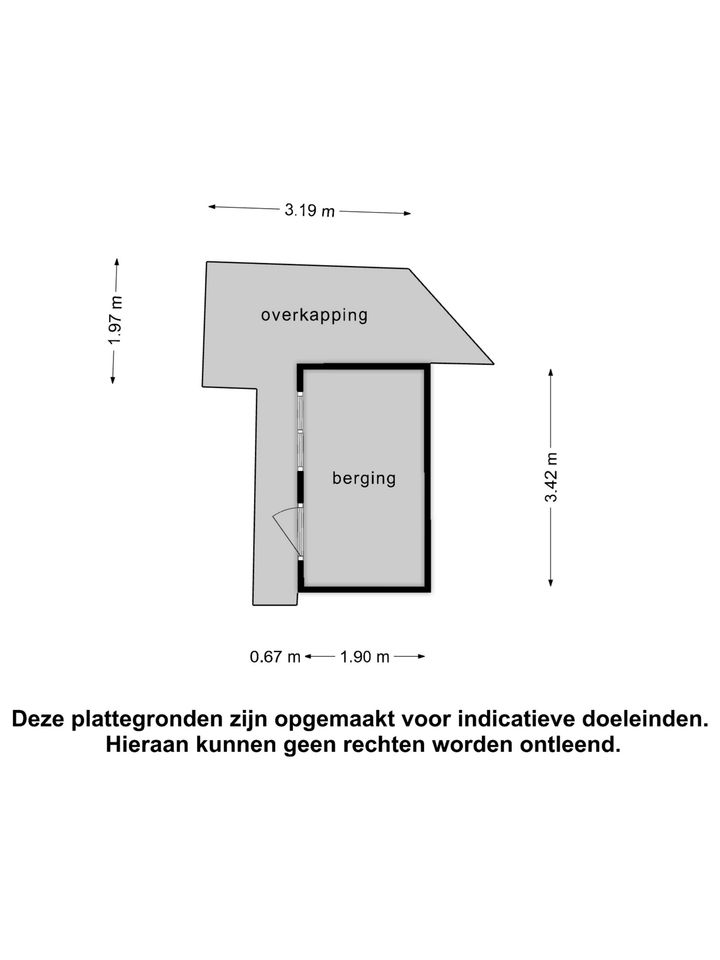 3.19 m

1.97 m

overkapping

berging

3.42 m

0.67 m

1.90 m

Deze plattegronden zijn opgemaakt voor indicatieve doeleinden.
Hieraan kunnen geen rechten worden ontleend.